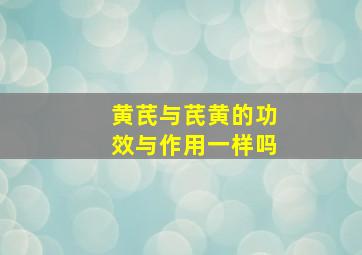 黄芪与芪黄的功效与作用一样吗